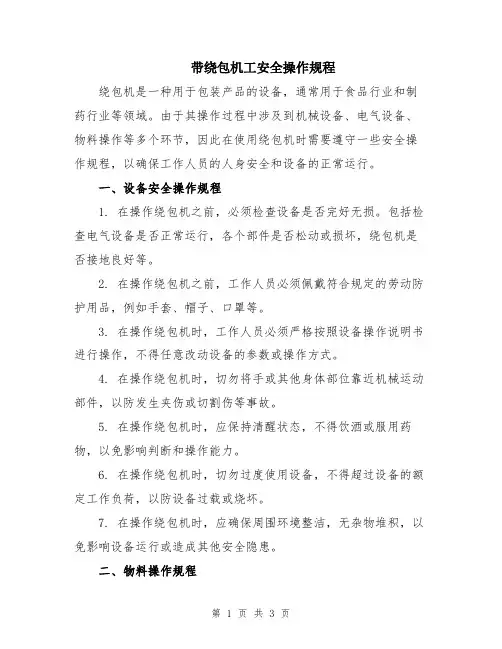 带绕包机工安全操作规程

绕包机是一种用于包装产品的设备，通常用于食品行业和制药行业等领域。由于其操作过程中涉及到机械设备、电气设备、物料操作等多个环节，因此在使用绕包机时需要遵守一些安全操作规程，以确保工作人员的人身安全和设备的正常运行。

一、设备安全操作规程

1. 在操作绕包机之前，必须检查设备是否完好无损。包括检查电气设备是否正常运行，各个部件是否松动或损坏，绕包机是否接地良好等。

2. 在操作绕包机之前，工作人员必须佩戴符合规定的劳动防护用品，例如手套、帽子、口罩等。

3. 在操作绕包机时，工作人员必须严格按照设备操作说明书进行操作，不得任意改动设备的参数或操作方式。

4. 在操作绕包机时，切勿将手或其他身体部位靠近机械运动部件，以防发生夹伤或切割伤等事故。

5. 在操作绕包机时，应保持清醒状态，不得饮酒或服用药物，以免影响判断和操作能力。

6. 在操作绕包机时，切勿过度使用设备，不得超过设备的额定工作负荷，以防设备过载或烧坏。

7. 在操作绕包机时，应确保周围环境整洁，无杂物堆积，以免影响设备运行或造成其他安全隐患。

二、物料操作规程

第 1 页 共 3 页